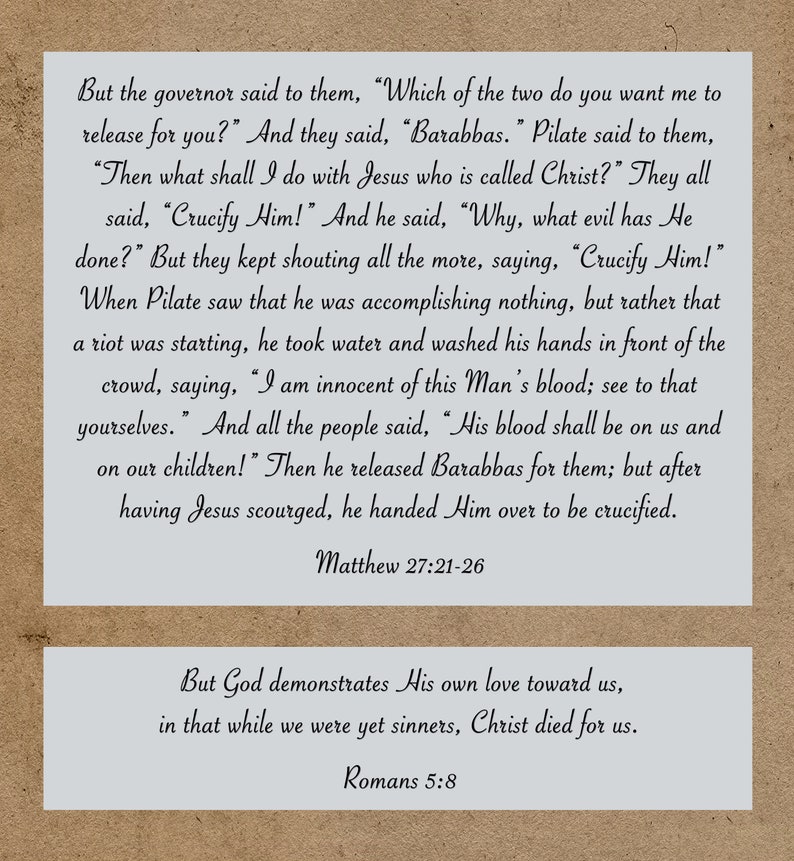 But the governor said to them, “Which of the two do you want me to release for you?” And they said, “Barabbas.” Pilate said to them, “Then what shall I do with Jesus who is called Christ?” They all said, “Crucify Him!” And he said, “Why, what evil has He done?” But they kept shouting all the more, saying, “Crucify Him!” When Pilate saw that he was accomplishing nothing, but rather that a riot was starting, he took water and washed his hands in front of the crowd, saying, “I am innocent of this Man’s blood; see to that yourselves.” And all the people said, “His blood shall be on us and on our children!” Then he released Barabbas for them; but after having Jesus scourged, he handed Him over to be crucified.

Matthew 27:21-26

But God demonstrates His own love toward us, in that while we were yet sinners, Christ died for us.

Romans 5:8